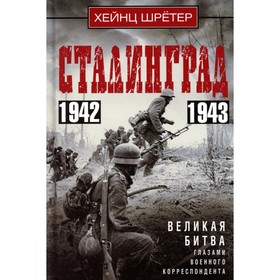 ХЕЙНЦ ШРЁТЕР

СТАЛИНГРАД

1942

1943

ВЕЛИКАЯ
БИТВА
ГЛАЗАМИ
ВОЕННОГО
КОРРЕСПОНДЕНТА